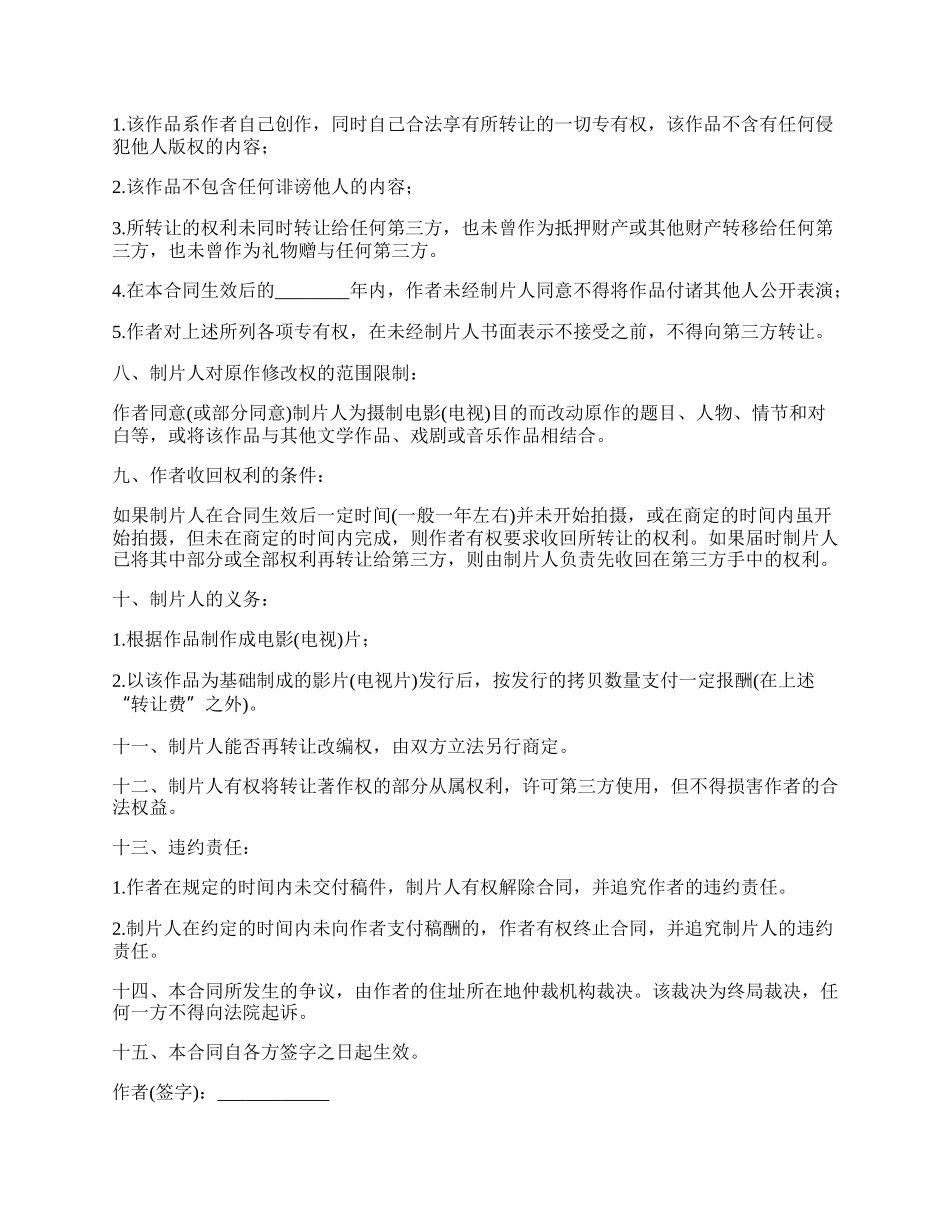 1.该作品系作者自己创作，同时自己合法享有所转让的一切专有权，该作品不含有任何侵犯他人版权的内容；

2.该作品不包含任何诽谤他人的内容；

3.所转让的权利未同时转让给任何第三方，也未曾作为抵押财产或其他财产转移给任何第三方，也未曾作为礼物赠与任何第三方。

4.在本合同生效后的________年内，作者未经制片人同意不得将作品付诸其他人公开表演；

5.作者对上述所列各项专有权，在未经制片人书面表示不接受之前，不得向第三方转让。

八、制片人对原作修改权的范围限制：

作者同意(或部分同意)制片人为摄制电影(电视)目的而改动原作的题目、人物、情节和对白等，或将该作品与其他文学作品、戏剧或音乐作品相结合。

九、作者收回权利的条件：

如果制片人在合同生效后一定时间(一般一年左右)并未开始拍摄，或在商定的时间内虽开始拍摄，但未在商定的时间内完成，则作者有权要求收回所转让的权利。如果届时制片人已将其中部分或全部权利再转让给第三方，则由制片人负责先收回在第三方手中的权利。

十、制片人的义务：

1.根据作品制作成电影(电视)片；

2.以该作品为基础制成的影片(电视片)发行后，按发行的拷贝数量支付一定报酬(在上述“转让费”之外)。

十一、制片人能否再转让改编权，由双方立法另行商定。

十二、制片人有权将转让著作权的部分从属权利，许可第三方使用，但不得损害作者的合法权益。

十三、违约责任：

1.作者在规定的时间内未交付稿件，制片人有权解除合同，并追究作者的违约责任。

2.制片人在约定的时间内未向作者支付稿酬的，作者有权终止合同，并追究制片人的违约责任。

十四、本合同所发生的争议，由作者的住址所在地仲裁机构裁决。该裁决为终局裁决，任何一方不得向法院起诉。

十五、本合同自各方签字之日起生效。

作者(签字)：____________